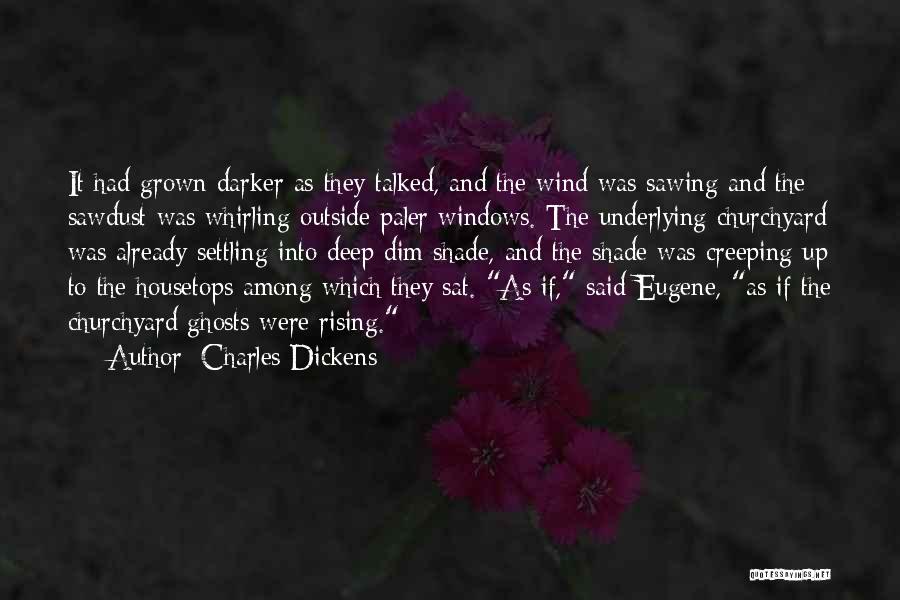 It had grown darker as they talked, and the wind was sawing and the sawdust was whirling outside paler windows. The underlying churchyard was already settling into deep dim shade, and the shade was creeping up to the housetops among which they sat. "As if," said Eugene, "as if the churchyard ghosts were rising."

Author: Charles Dickens

QUOTESSAYINGS.NET